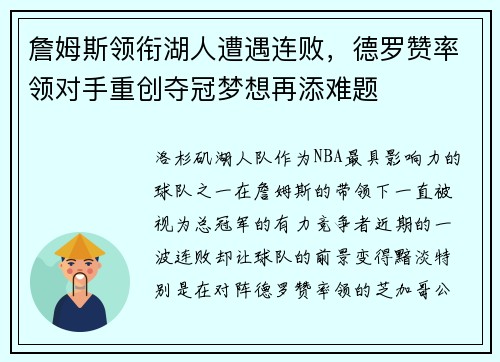 詹姆斯领衔湖人遭遇连败，德罗赞率领对手重创夺冠梦想再添难题

洛杉矶湖人队作为NBA最具影响力的球队之一在詹姆斯的带领下一直被视为总冠军的有力竞争者近期的一波连败却让球队的前景变得黯淡特别是在对阵德罗赞率领的芝加哥公